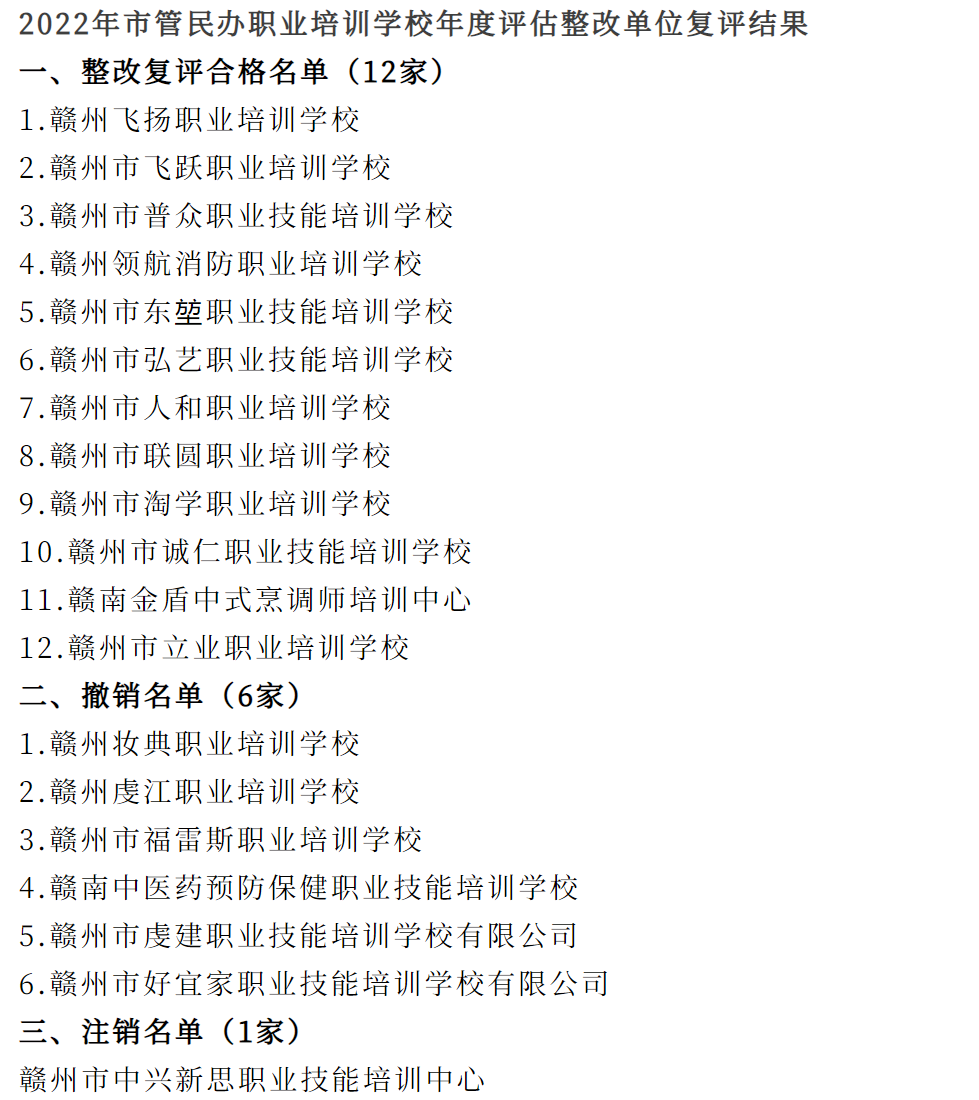 2022年市管民办职业培训学校年度评估整改单位复评结果

一、整改复评合格名单（12家）

1.赣州飞扬职业培训学校

2.赣州市飞跃职业培训学校

3.赣州市普众职业技能培训学校

4.赣州领航消防职业培训学校

5.赣州市东堃职业技能培训学校

6.赣州市弘艺职业技能培训学校

7.赣州市人和职业培训学校

8.赣州市联圆职业培训学校

9.赣州市淘学职业培训学校

10.赣州市诚仁职业技能培训学校

11.赣南金盾中式烹调师培训中心

12.赣州市立业职业培训学校

二、撤销名单（6家）

1.赣州妆典职业培训学校

2.赣州虔江职业培训学校

3.赣州市福雷斯职业培训学校

4.赣南中医药预防保健职业技能培训学校

5.赣州市虔建职业技能培训学校有限公司

6.赣州市好宜家职业技能培训学校有限公司

三、注销名单（1家）

赣州市中兴新思职业技能培训中心